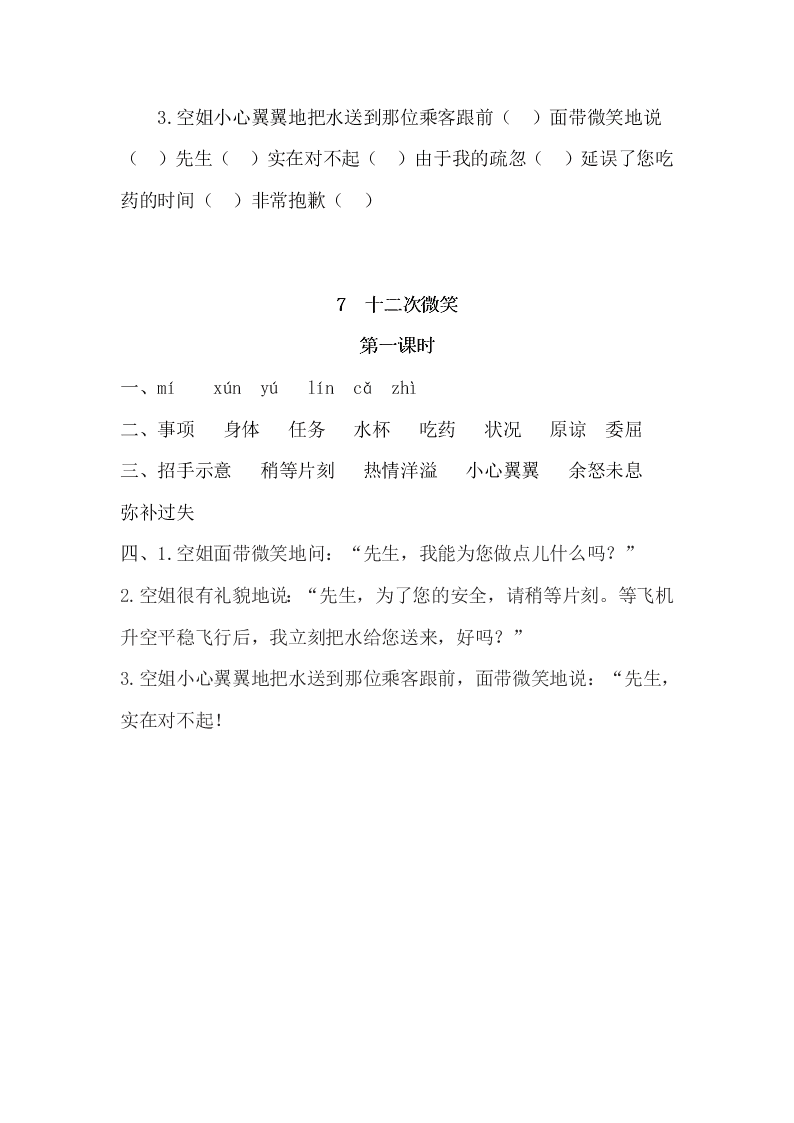 3.空姐小心翼翼地把水送到那位乘客跟前（　）面带微笑地说（　）先生（　）实在对不起（　）由于我的疏忽（　）延误了您吃药的时间（　）非常抱歉（　）

7　十二次微笑

第一课时

一、mí　xún　yú　lín　cǎ　zhì

二、事项　身体　任务　水杯　吃药　状况　原谅　委屈

三、招手示意　稍等片刻　热情洋溢　小心翼翼　余怒未息　弥补过失

四、1.空姐面带微笑地问：“先生，我能为您做点儿什么吗？”

2.空姐很有礼貌地说：“先生，为了您的安全，请稍等片刻。等飞机升空平稳飞行后，我立刻把水给您送来，好吗？”

3.空姐小心翼翼地把水送到那位乘客跟前，面带微笑地说：“先生，实在对不起！